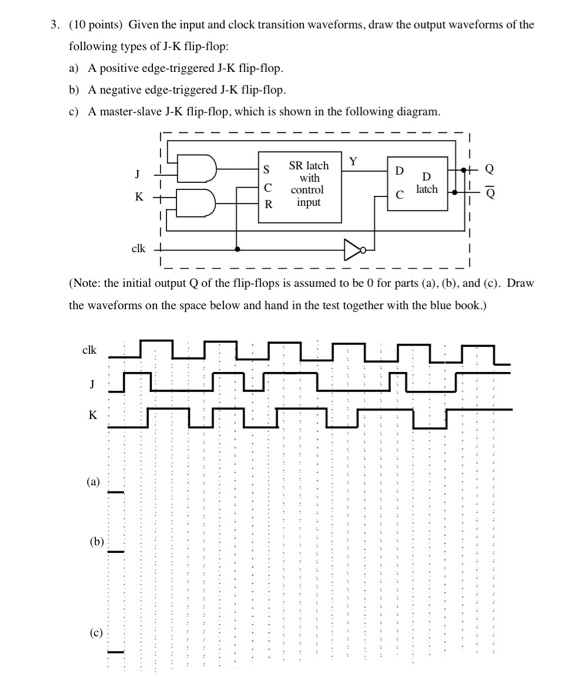 3. (10 points) Given the input and clock transition waveforms, draw the output waveforms of the following types of J-K flip-flop:

a) A positive edge-triggered J-K flip-flop.

b) A negative edge-triggered J-K flip-flop.

c) A master-slave J-K flip-flop, which is shown in the following diagram.

J
K
clk
S
C
R
SR latch with control input
Y
D
C
D latch
Q
$\overline{Q}$

(Note: the initial output Q of the flip-flops is assumed to be 0 for parts (a), (b), and (c). Draw the waveforms on the space below and hand in the test together with the blue book.)

clk
J
K
(a)
(b)
(c)